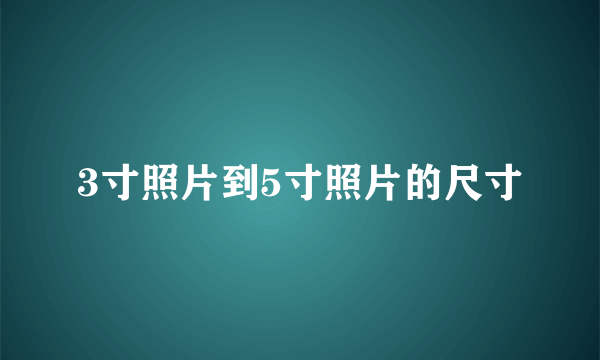 3寸照片到5寸照片的尺寸